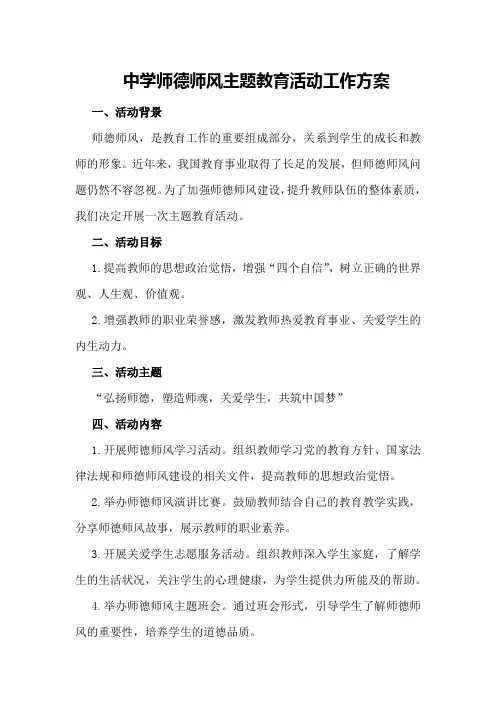 中学师德师风主题教育活动工作方案

一、活动背景

师德师风，是教育工作的重要组成部分，关系到学生的成长和教师的形象。近年来，我国教育事业取得了长足的发展，但师德师风问题仍然不容忽视。为了加强师德师风建设，提升教师队伍的整体素质，我们决定开展一次主题教育活动。

二、活动目标

1.提高教师的思想政治觉悟，增强“四个自信”，树立正确的世界观、人生观、价值观。

2.增强教师的职业荣誉感，激发教师热爱教育事业、关爱学生的内生动力。

三、活动主题

“弘扬师德，塑造师魂，关爱学生，共筑中国梦”

四、活动内容

1.开展师德师风学习活动。组织教师学习党的教育方针、国家法律法规和师德师风建设的相关文件，提高教师的思想政治觉悟。

2.举办师德师风演讲比赛。鼓励教师结合自己的教育教学实践，分享师德师风故事，展示教师的职业素养。

3.开展关爱学生志愿服务活动。组织教师深入学生家庭，了解学生的生活状况，关注学生的心理健康，为学生提供力所能及的帮助。

4.举办师德师风主题班会。通过班会形式，引导学生了解师德师风的重要性，培养学生的道德品质。